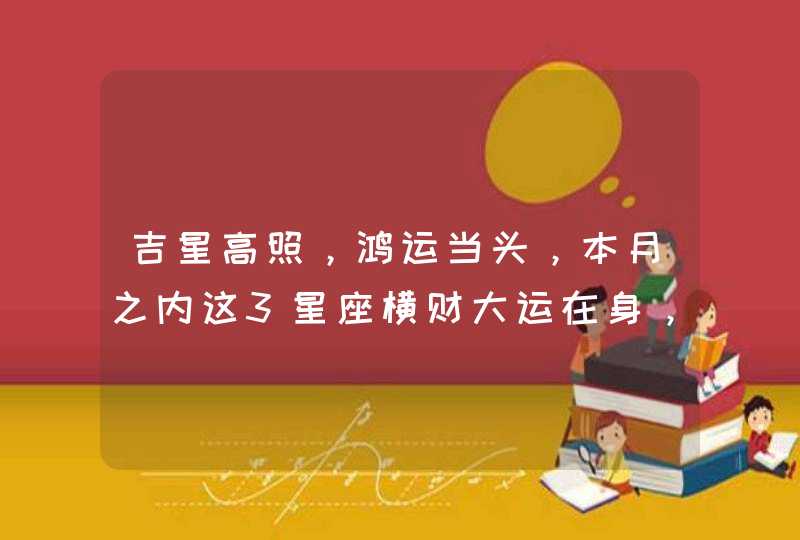 吉星高照，鸿运当头，本月之内这3星座横财大运在身，